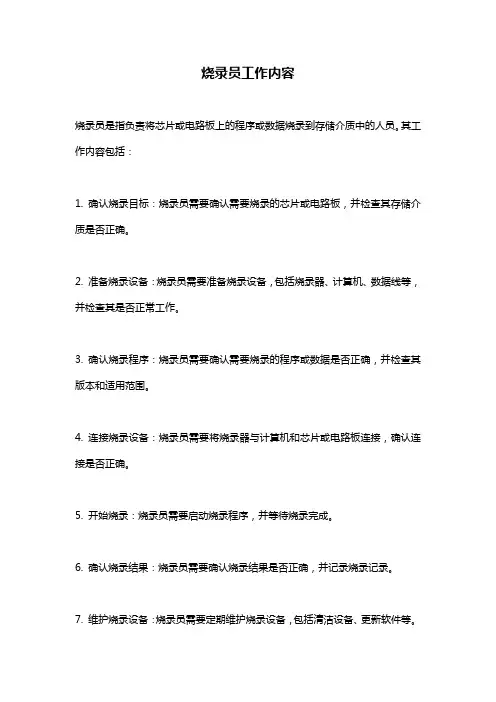 烧录员工作内容

烧录员是指负责将芯片或电路板上的程序或数据烧录到存储介质中的人员。其工作内容包括：

1. 确认烧录目标：烧录员需要确认需要烧录的芯片或电路板，并检查其存储介质是否正确。

2. 准备烧录设备：烧录员需要准备烧录设备，包括烧录器、计算机、数据线等，并检查其是否正常工作。

3. 确认烧录程序：烧录员需要确认需要烧录的程序或数据是否正确，并检查其版本和适用范围。

4. 连接烧录设备：烧录员需要将烧录器与计算机和芯片或电路板连接，确认连接是否正确。

5. 开始烧录：烧录员需要启动烧录程序，并等待烧录完成。

6. 确认烧录结果：烧录员需要确认烧录结果是否正确，并记录烧录记录。

7. 维护烧录设备：烧录员需要定期维护烧录设备，包括清洁设备、更新软件等。